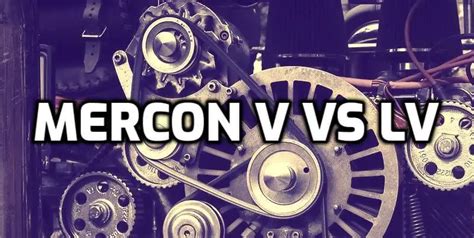 MERCON V VS LV